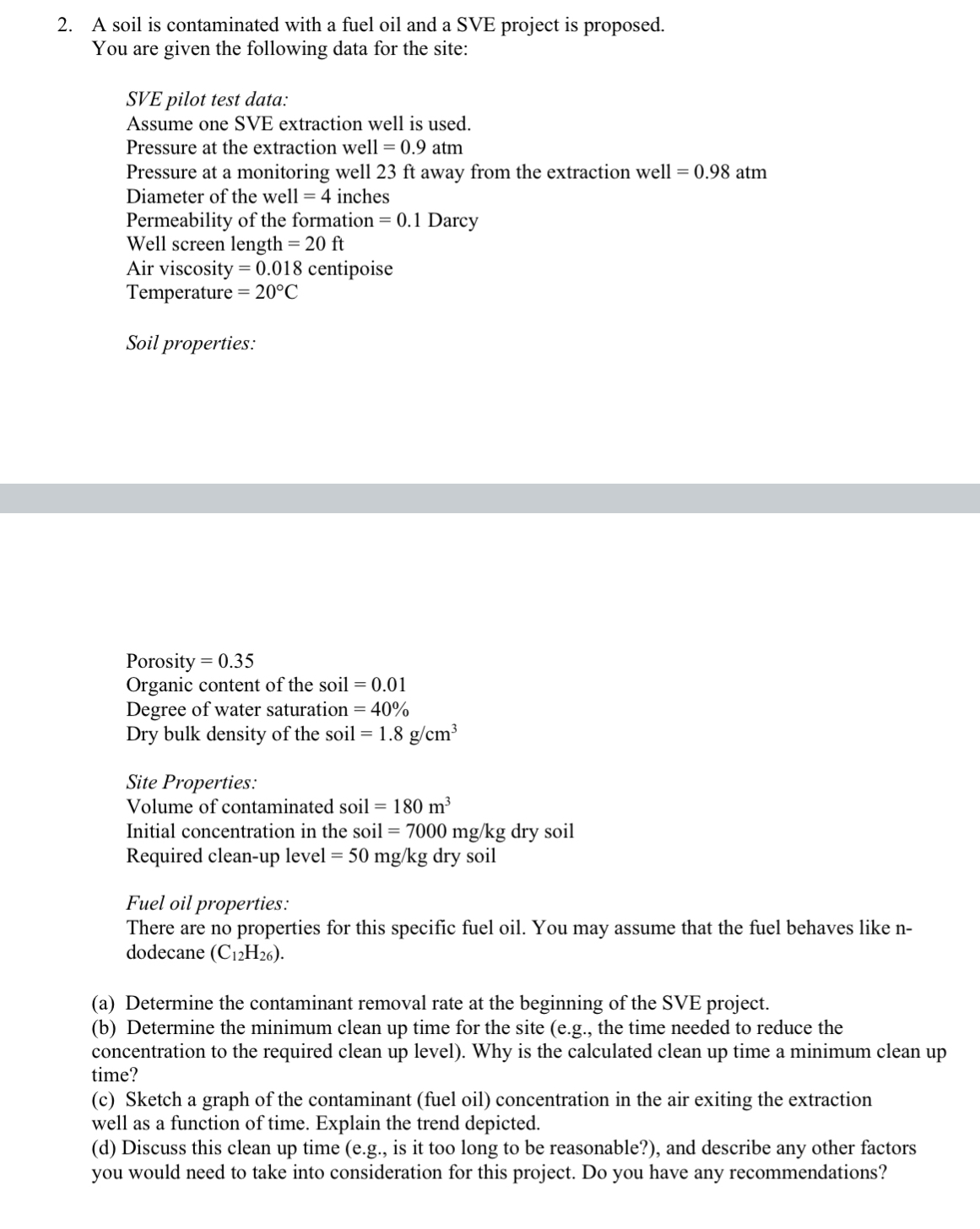 2. A soil is contaminated with a fuel oil and a SVE project is proposed. You are given the following data for the site:

SVE pilot test data:
Assume one SVE extraction well is used.
Pressure at the extraction well = 0.9 atm
Pressure at a monitoring well 23 ft away from the extraction well = 0.98 atm
Diameter of the well = 4 inches
Permeability of the formation = 0.1 Darcy
Well screen length = 20 ft
Air viscosity = 0.018 centipoise
Temperature = 20°C

Soil properties:

Porosity = 0.35
Organic content of the soil = 0.01
Degree of water saturation = 40%
Dry bulk density of the soil = 1.8 g/cm$^3$

Site Properties:
Volume of contaminated soil = 180 m$^3$
Initial concentration in the soil = 7000 mg/kg dry soil
Required clean-up level = 50 mg/kg dry soil

Fuel oil properties:
There are no properties for this specific fuel oil. You may assume that the fuel behaves like n-dodecane ($C_{12}H_{26}$).

(a) Determine the contaminant removal rate at the beginning of the SVE project.
(b) Determine the minimum clean up time for the site (e.g., the time needed to reduce the concentration to the required clean up level). Why is the calculated clean up time a minimum clean up time?
(c) Sketch a graph of the contaminant (fuel oil) concentration in the air exiting the extraction well as a function of time. Explain the trend depicted.
(d) Discuss this clean up time (e.g., is it too long to be reasonable?), and describe any other factors you would need to take into consideration for this project. Do you have any recommendations?